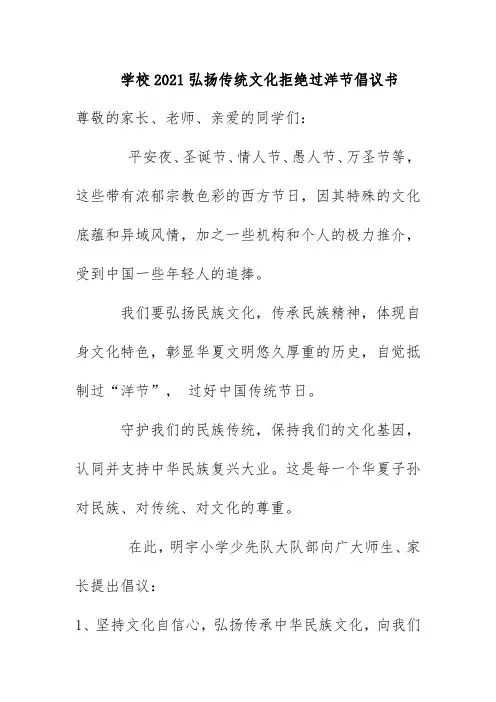 学校2021弘扬传统文化拒绝过洋节倡议书

尊敬的家长、老师、亲爱的同学们:

平安夜、圣诞节、情人节、愚人节、万圣节等，这些带有浓郁宗教色彩的西方节日，因其特殊的文化底蕴和异域风情，加之一些机构和个人的极力推介，受到中国一些年轻人的追捧。

我们要弘扬民族文化，传承民族精神，体现自身文化特色，彰显华夏文明悠久厚重的历史，自觉抵制过“洋节”， 过好中国传统节日。

守护我们的民族传统，保持我们的文化基因，认同并支持中华民族复兴大业。这是每一个华夏子孙对民族、对传统、对文化的尊重。

在此，明宇小学少先队大队部向广大师生、家长提出倡议:

1、坚持文化自信心，弘扬传承中华民族文化，向我们